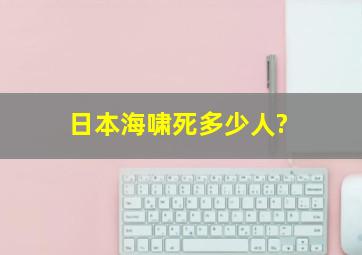 日本海啸死多少人?